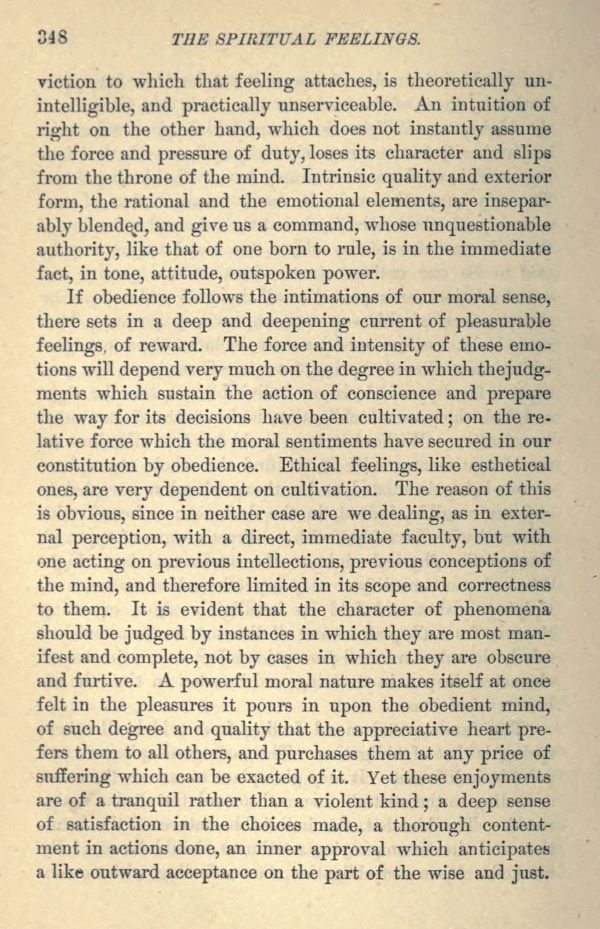 348 THE SPIRITUAL FEELINGS.

viction to which that feeling attaches, is theoretically unintelligible, and practically unserviceable. An intuition of right on the other hand, which does not instantly assume the force and pressure of duty, loses its character and slips from the throne of the mind. Intrinsic quality and exterior form, the rational and the emotional elements, are inseparably blended, and give us a command, whose unquestionable authority, like that of one born to rule, is in the immediate fact, in tone, attitude, outspoken power.

If obedience follows the intimations of our moral sense, there sets in a deep and deepening current of pleasurable feelings, of reward. The force and intensity of these emotions will depend very much on the degree in which thejudgments which sustain the action of conscience and prepare the way for its decisions have been cultivated; on the relative force which the moral sentiments have secured in our constitution by obedience. Ethical feelings, like esthetical ones, are very dependent on cultivation. The reason of this is obvious, since in neither case are we dealing, as in external perception, with a direct, immediate faculty, but with one acting on previous intellections, previous conceptions of the mind, and therefore limited in its scope and correctness to them. It is evident that the character of phenomena should be judged by instances in which they are most manifest and complete, not by cases in which they are obscure and furtive. A powerful moral nature makes itself at once felt in the pleasures it pours in upon the obedient mind, of such degree and quality that the appreciative heart prefers them to all others, and purchases them at any price of suffering which can be exacted of it. Yet these enjoyments are of a tranquil rather than a violent kind; a deep sense of satisfaction in the choices made, a thorough contentment in actions done, an inner approval which anticipates a like outward acceptance on the part of the wise and just.